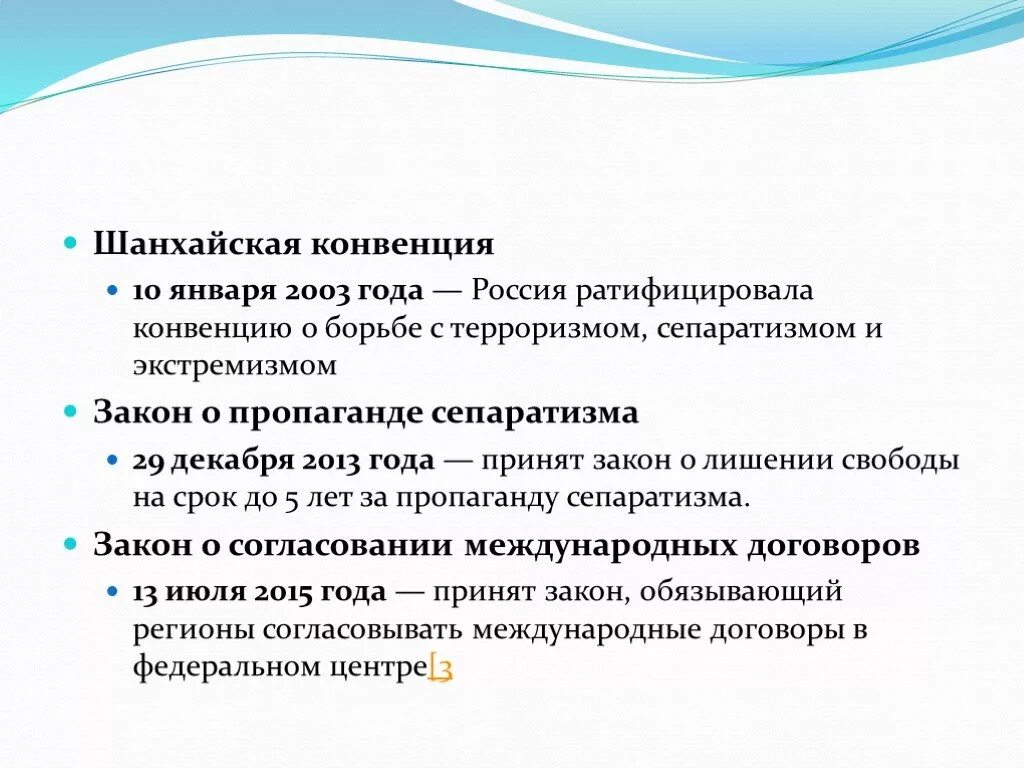 Шанхайская конвенция

10 января 2003 года — Россия ратифицировала конвенцию о борьбе с терроризмом, сепаратизмом и экстремизмом

Закон о пропаганде сепаратизма

29 декабря 2013 года — принят закон о лишении свободы на срок до 5 лет за пропаганду сепаратизма.

Закон о согласовании международных договоров

13 июля 2015 года — принят закон, обязывающий регионы согласовывать международные договоры в федеральном центре[3